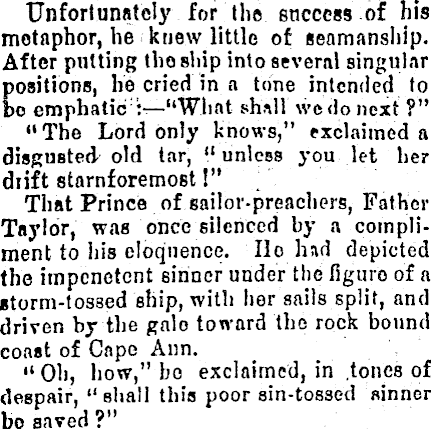 Unfortunately for the success of his metaphor, he knew little of seamanship. After putting the ship into several singular positions, he cried in a tone intended to be emphatic :—"What shall we do next ?"

"The Lord only knows," exclaimed a disgusted old tar, "unless you let her drift starnforemost !"

That Prince of sailor-preachers, Father Taylor, was once silenced by a compliment to his eloquence. He had depicted the impenetent sinner under the figure of a storm-tossed ship, with her sails split, and driven by the gale toward the rock bound coast of Cape Ann.

"Oh, how," he exclaimed, in tones of despair, "shall this poor sin-tossed sinner be saved ?"